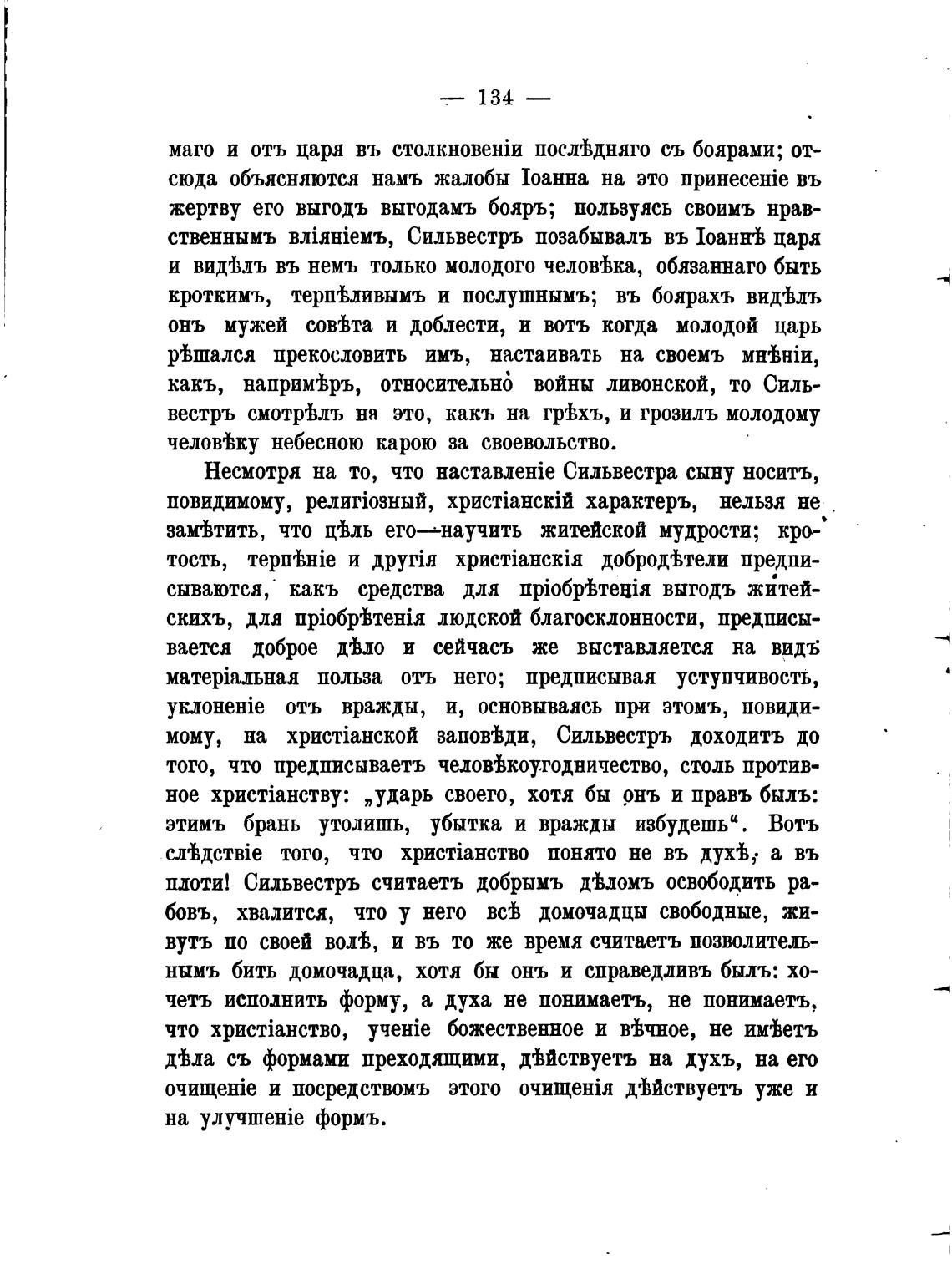 — 134 —

маго и отъ царя въ столкновеніи послѣдняго съ боярами; отсюда объясняются намъ жалобы Іоанна на это принесеніе въ жертву его выгодъ выгодамъ бояръ; пользуясь своимъ нравственнымъ вліяніемъ, Сильвестръ позабывалъ въ Іоаннѣ царя и видѣлъ въ немъ только молодого человѣка, обязаннаго быть кроткимъ, терпѣливымъ и послушнымъ; въ боярахъ видѣлъ онъ мужей совѣта и доблести, и вотъ когда молодой царь рѣшался прекословить имъ, настаивать на своемъ мнѣніи, какъ, напримѣръ, относительно войны ливонской, то Сильвестръ смотрѣлъ на это, какъ на грѣхъ, и грозилъ молодому человѣку небесною карою за своевольство.

Несмотря на то, что наставленіе Сильвестра сыну носитъ, повидимому, религіозный, христіанскій характеръ, нельзя не замѣтить, что цѣль его—научить житейской мудрости; кротость, терпѣніе и другія христіанскія добродѣтели предписываются, какъ средства для пріобрѣтенія выгодъ житейскихъ, для пріобрѣтенія людской благосклонности, предписывается доброе дѣло и сейчасъ же выставляется на видъ матеріальная польза отъ него; предписывая уступчивость, уклоненіе отъ вражды, и, основываясь при этомъ, повидимому, на христіанской заповѣди, Сильвестръ доходитъ до того, что предписываетъ человѣкоугодничество, столь противное христіанству: „ударь своего, хотя бы онъ и правъ былъ: этимъ брань утолишь, убытка и вражды избудешь“. Вотъ слѣдствіе того, что христіанство понято не въ духѣ, а въ плоти! Сильвестръ считаетъ добрымъ дѣломъ освободить рабовъ, хвалится, что у него всѣ домочадцы свободные, живутъ по своей волѣ, и въ то же время считаетъ позволительнымъ бить домочадца, хотя бы онъ и справедливъ былъ: хочетъ исполнить форму, а духа не понимаетъ, не понимаетъ, что христіанство, ученіе божественное и вѣчное, не имѣетъ дѣла съ формами преходящими, дѣйствуетъ на духъ, на его очищеніе и посредствомъ этого очищенія дѣйствуетъ уже и на улучшеніе формъ.